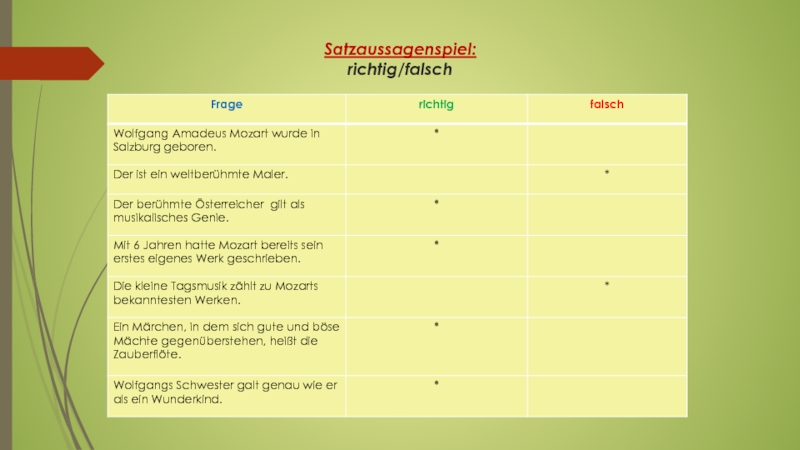 Satzaussagenspiel:
richtig/falsch

| Frage | richtig | falsch |
|---|---|---|
| Wolfgang Amadeus Mozart wurde in Salzburg geboren. | * | |
| Der ist ein weltberühmte Maler. | | * |
| Der berühmte Österreicher gilt als musikalisches Genie. | * | |
| Mit 6 Jahren hatte Mozart bereits sein erstes eigenes Werk geschrieben. | * | |
| Die kleine Tagsmusik zählt zu Mozarts bekanntesten Werken. | | * |
| Ein Märchen, in dem sich gute und böse Mächte gegenüberstehen, heißt die Zauberflöte. | * | |
| Wolfgangs Schwester galt genau wie er als ein Wunderkind. | * | |